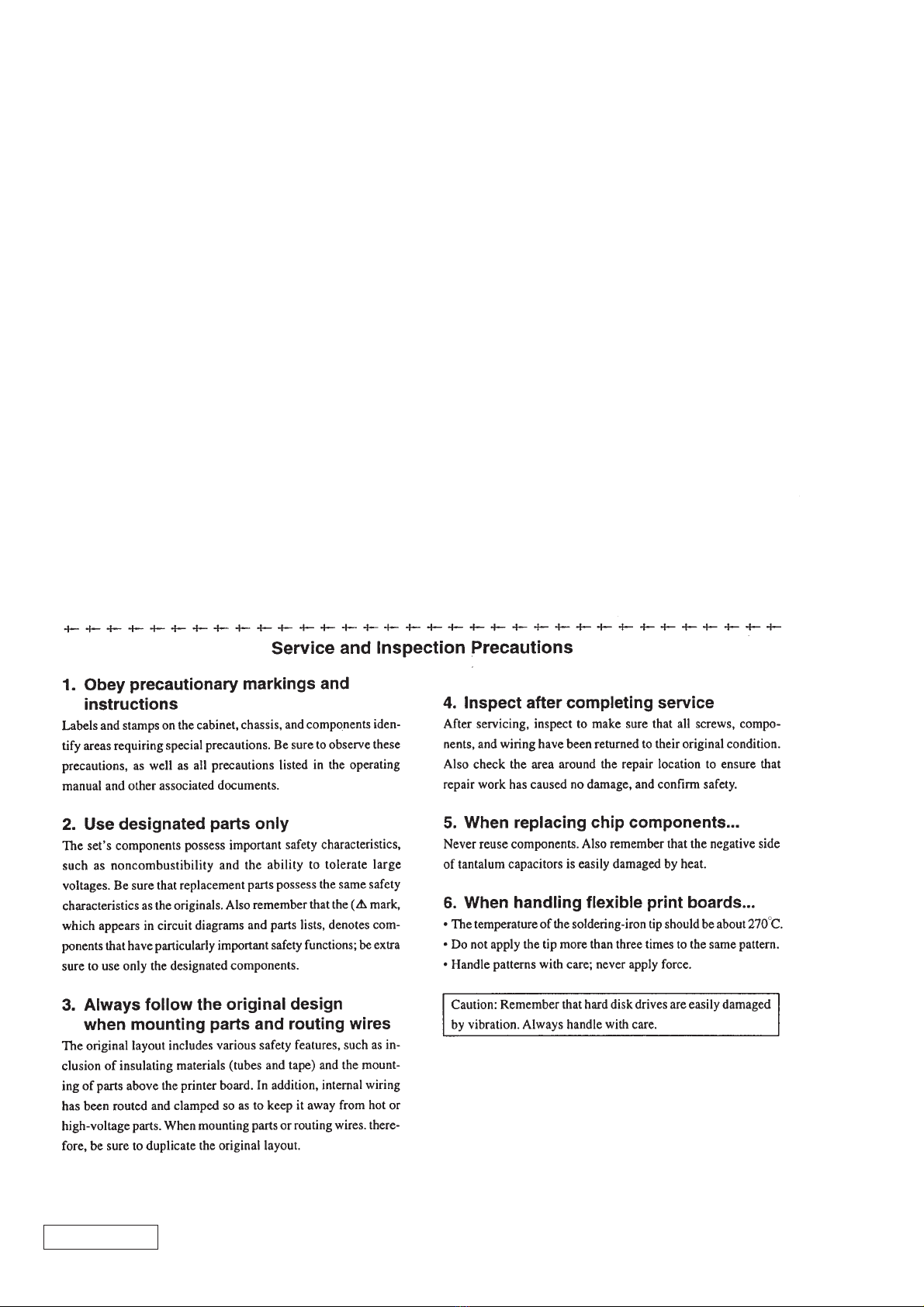 Service and Inspection Precautions

1. Obey precautionary markings and instructions

Labels and stamps on the cabinet, chassis, and components identify areas requiring special precautions. Be sure to observe these precautions, as well as all precautions listed in the operating manual and other associated documents.

2. Use designated parts only

The set's components possess important safety characteristics, such as noncombustibility and the ability to tolerate large voltages. Be sure that replacement parts possess the same safety characteristics as the originals. Also remember that the (⚠ mark, which appears in circuit diagrams and parts lists, denotes components that have particularly important safety functions; be extra sure to use only the designated components.

3. Always follow the original design when mounting parts and routing wires

The original layout includes various safety features, such as inclusion of insulating materials (tubes and tape) and the mounting of parts above the printer board. In addition, internal wiring has been routed and clamped so as to keep it away from hot or high-voltage parts. When mounting parts or routing wires. therefore, be sure to duplicate the original layout.

4. Inspect after completing service

After servicing, inspect to make sure that all screws, components, and wiring have been returned to their original condition. Also check the area around the repair location to ensure that repair work has caused no damage, and confirm safety.

5. When replacing chip components...

Never reuse components. Also remember that the negative side of tantalum capacitors is easily damaged by heat.

6. When handling flexible print boards...

• The temperature of the soldering-iron tip should be about 270°C.
• Do not apply the tip more than three times to the same pattern.
• Handle patterns with care; never apply force.

Caution: Remember that hard disk drives are easily damaged by vibration. Always handle with care.